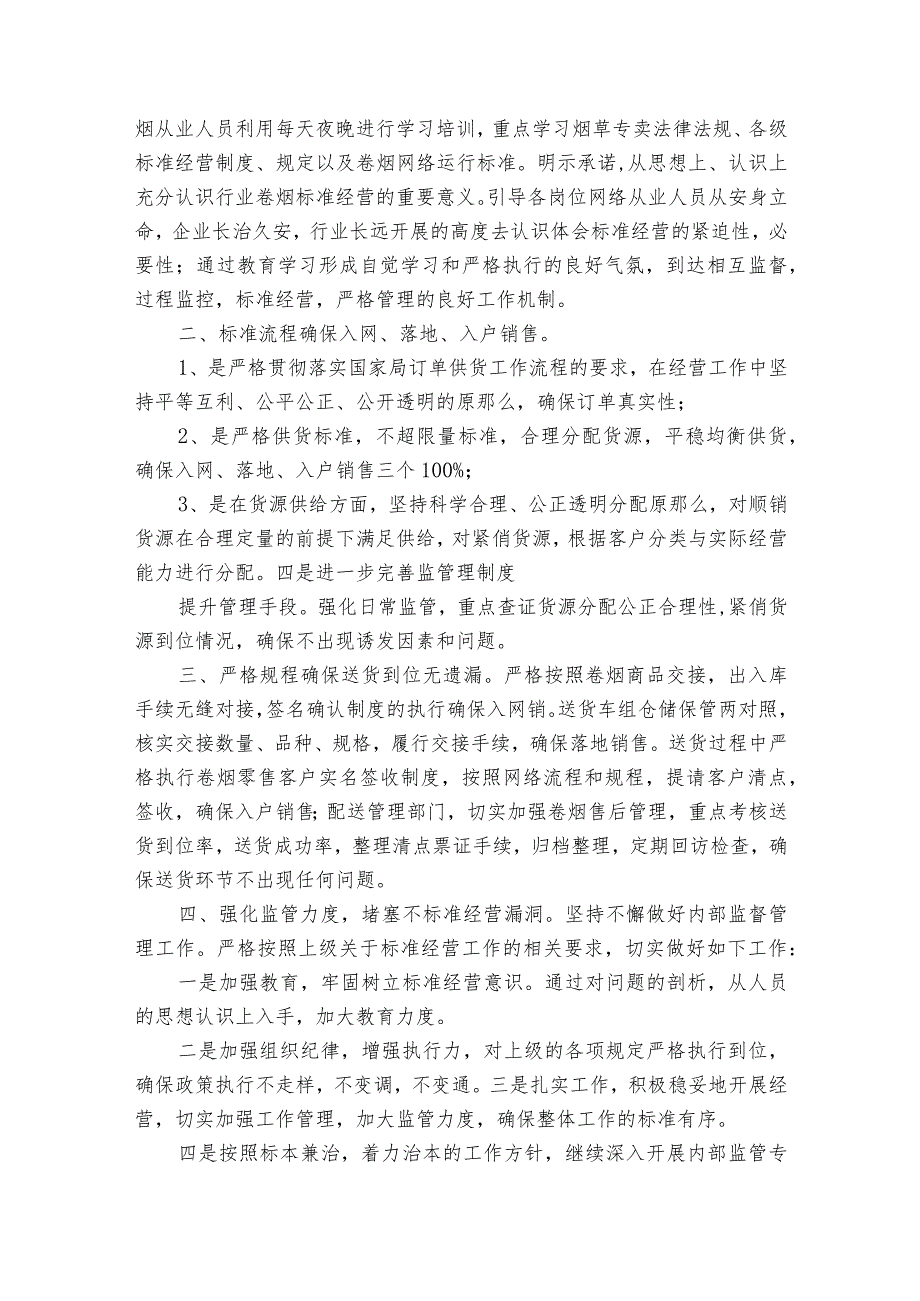 烟从业人员利用每天夜晚进行学习培训，重点学习烟草专卖法律法规、各级标准经营制度、规定以及卷烟网络运行标准。明示承诺，从思想上、认识上充分认识行业卷烟标准经营的重要意义。引导各岗位网络从业人员从安身立命，企业长治久安，行业长远开展的高度去认识体会标准经营的紧迫性，必要性；通过教育学习形成自觉学习和严格执行的良好气氛，到达相互监督，过程监控，标准经营，严格管理的良好工作机制。

二、标准流程确保入网、落地、入户销售。

1、是严格贯彻落实国家局订单供货工作流程的要求，在经营工作中坚持平等互利、公平公正、公开透明的原那么，确保订单真实性；

2、是严格供货标准，不超限量标准，合理分配货源，平稳均衡供货，确保入网、落地、入户销售三个100%；

3、是在货源供给方面，坚持科学合理、公正透明分配原那么，对顺销货源在合理定量的前提下满足供给，对紧俏货源，根据客户分类与实际经营能力进行分配。四是进一步完善监管理制度

提升管理手段。强化日常监管，重点查证货源分配公正合理性，紧俏货源到位情况，确保不出现诱发因素和问题。

三、严格规程确保送货到位无遗漏。严格按照卷烟商品交接，出入库手续无缝对接，签名确认制度的执行确保入网销。送货车组仓储保管两对照，核实交接数量、品种、规格，履行交接手续，确保落地销售。送货过程中严格执行卷烟零售客户实名签收制度，按照网络流程和规程，提请客户清点，签收，确保入户销售；配送管理部门，切实加强卷烟售后管理，重点考核送货到位率，送货成功率，整理清点票证手续，归档整理，定期回访检查，确保送货环节不出现任何问题。

四、强化监管力度，堵塞不标准经营漏洞。坚持不懈做好内部监督管理工作。严格按照上级关于标准经营工作的相关要求，切实做好如下工作：

一是加强教育，牢固树立标准经营意识。通过对问题的剖析，从人员的思想认识上入手，加大教育力度。

二是加强组织纪律，增强执行力，对上级的各项规定严格执行到位，确保政策执行不走样，不变调，不变通。三是扎实工作，积极稳妥地开展经营，切实加强工作管理，加大监管力度，确保整体工作的标准有序。

四是按照标本兼治，着力治本的工作方针，继续深入开展内部监管专